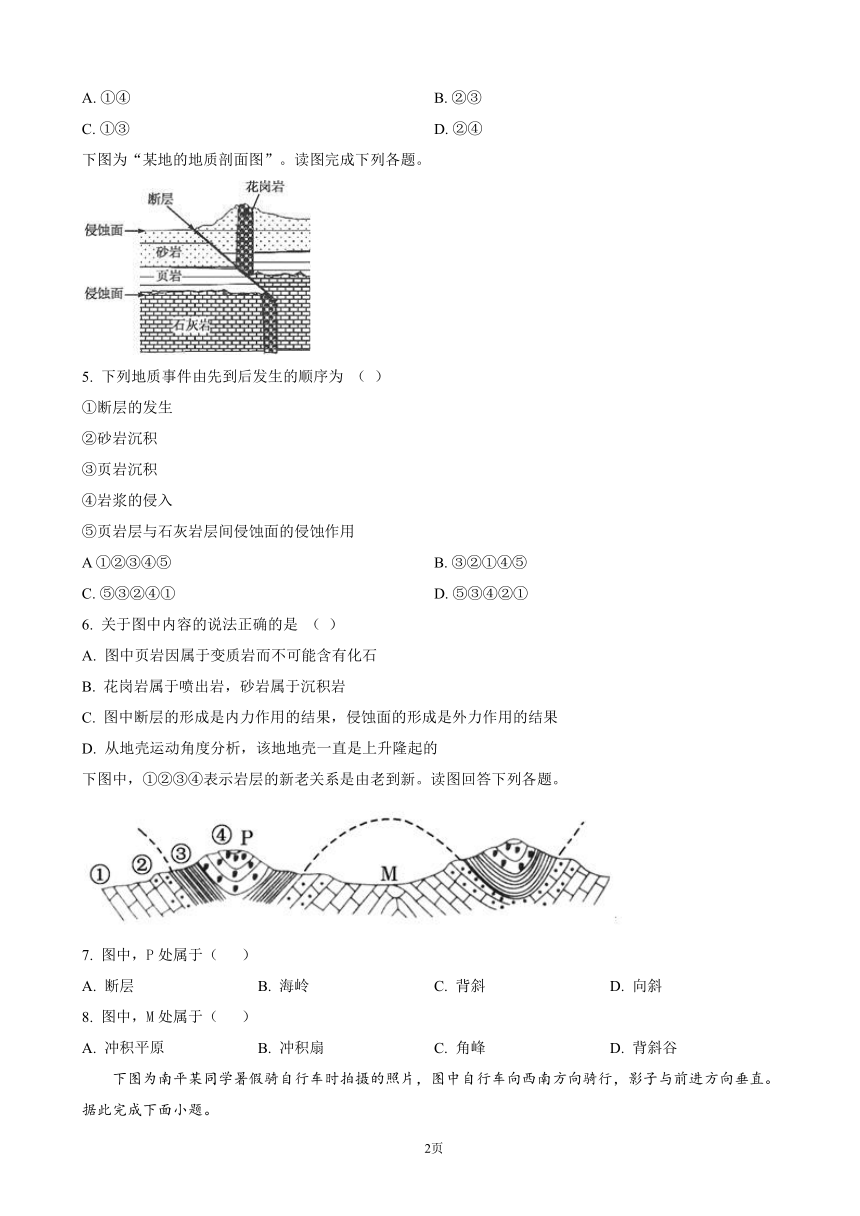 A. ①④

B. ②③

C. ①③

D. ②④

下图为“某地的地质剖面图”。读图完成下列各题。

断层
花岗岩
侵蚀面
砂岩
页岩
侵蚀面
石灰岩

5. 下列地质事件由先到后发生的顺序为 （ ）

①断层的发生

②砂岩沉积

③页岩沉积

④岩浆的侵入

⑤页岩层与石灰岩层间侵蚀面的侵蚀作用

A ①②③④⑤

B. ③②①④⑤

C. ⑤③②④①

D. ⑤③④②①

6. 关于图中内容的说法正确的是 （ ）

A. 图中页岩因属于变质岩而不可能含有化石

B. 花岗岩属于喷出岩，砂岩属于沉积岩

C. 图中断层的形成是内力作用的结果，侵蚀面的形成是外力作用的结果

D. 从地壳运动角度分析，该地地壳一直是上升隆起的

下图中，①②③④表示岩层的新老关系是由老到新。读图回答下列各题。

① ② ③ ④ P M

7. 图中，P 处属于（ ）

A. 断层

B. 海岭

C. 背斜

D. 向斜

8. 图中，M 处属于（ ）

A. 冲积平原

B. 冲积扇

C. 角峰

D. 背斜谷

下图为南平某同学暑假骑自行车时拍摄的照片，图中自行车向西南方向骑行，影子与前进方向垂直。据此完成下面小题。

2页